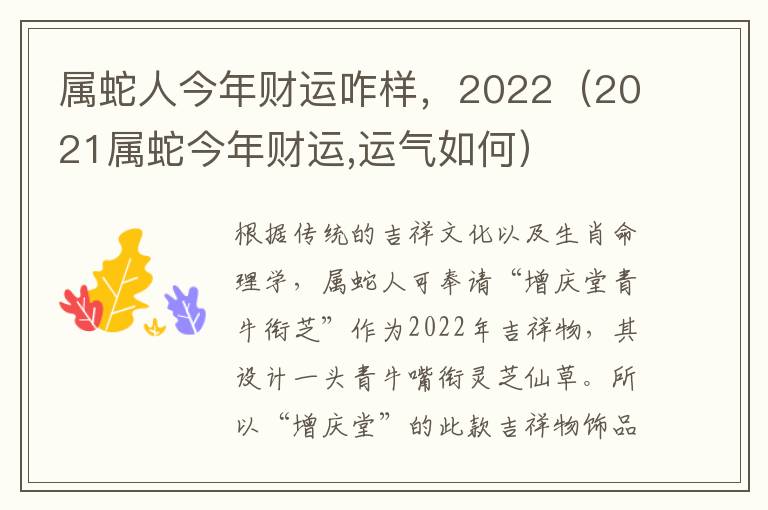 属蛇人今年财运咋样，2022（2021属蛇今年财运,运气如何）

根据传统的吉祥文化以及生肖命理学，属蛇人可奉请“增庆堂青牛衔芝”作为2022年吉祥物，其设计一头青牛嘴衔灵芝仙草。所以“增庆堂”的此款吉祥物饰品